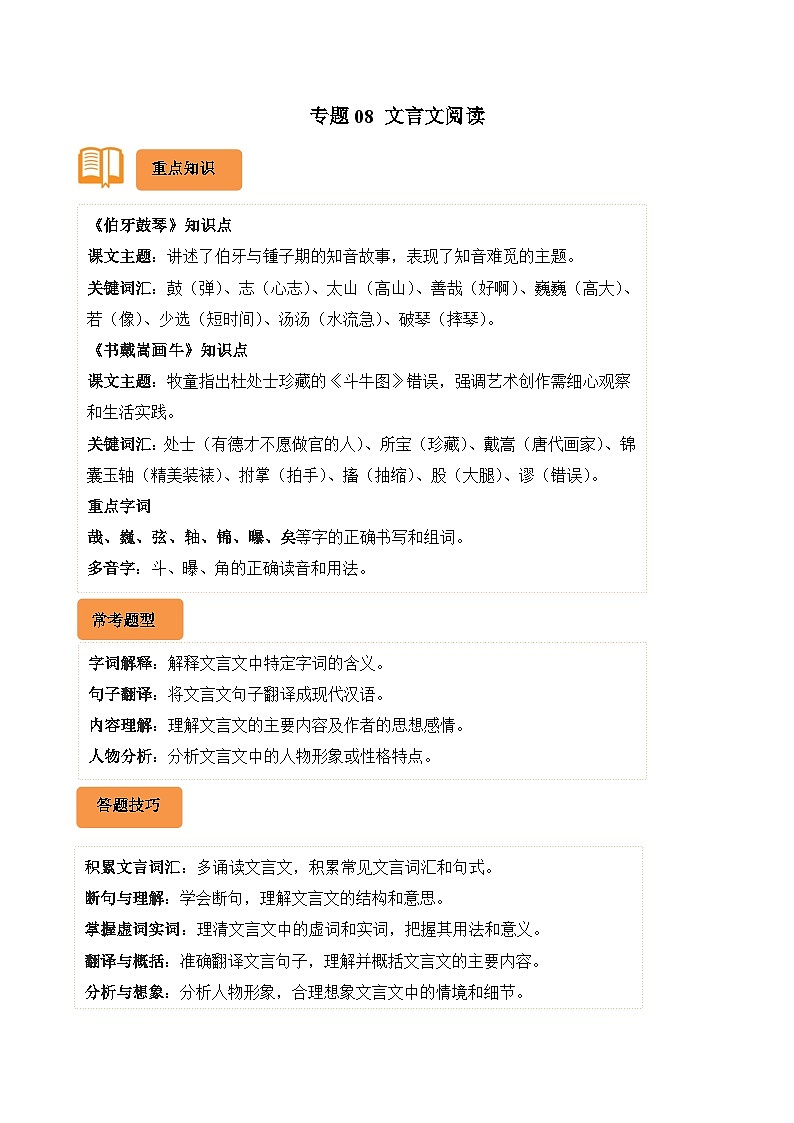 专题 08 文言文阅读

重点知识

《伯牙鼓琴》知识点

课文主题：讲述了伯牙与锺子期的知音故事，表现了知音难觅的主题。

关键词汇：鼓（弹）、志（心志）、太山（高山）、善哉（好啊）、巍巍（高大）、若（像）、少选（短时间）、汤汤（水流急）、破琴（摔琴）。

《书戴嵩画牛》知识点

课文主题：牧童指出杜处士珍藏的《斗牛图》错误，强调艺术创作需细心观察和生活实践。

关键词汇：处士（有德才不愿做官的人）、所宝（珍藏）、戴嵩（唐代画家）、锦囊玉轴（精美装裱）、拊掌（拍手）、搐（抽缩）、股（大腿）、谬（错误）。

重点字词

哉、巍、弦、轴、锦、曝、矣等字的正确书写和组词。

多音字：斗、曝、角的正确读音和用法。

常考题型

字词解释：解释文言文中特定字词的含义。

句子翻译：将文言文句子翻译成现代汉语。

内容理解：理解文言文的主要内容及作者的思想感情。

人物分析：分析文言文中的人物形象或性格特点。

答题技巧

积累文言词汇：多诵读文言文，积累常见文言词汇和句式。

断句与理解：学会断句，理解文言文的结构和意思。

掌握虚词实词：理清文言文中的虚词和实词，把握其用法和意义。

翻译与概括：准确翻译文言句子，理解并概括文言文的主要内容。

分析与想象：分析人物形象，合理想象文言文中的情境和细节。